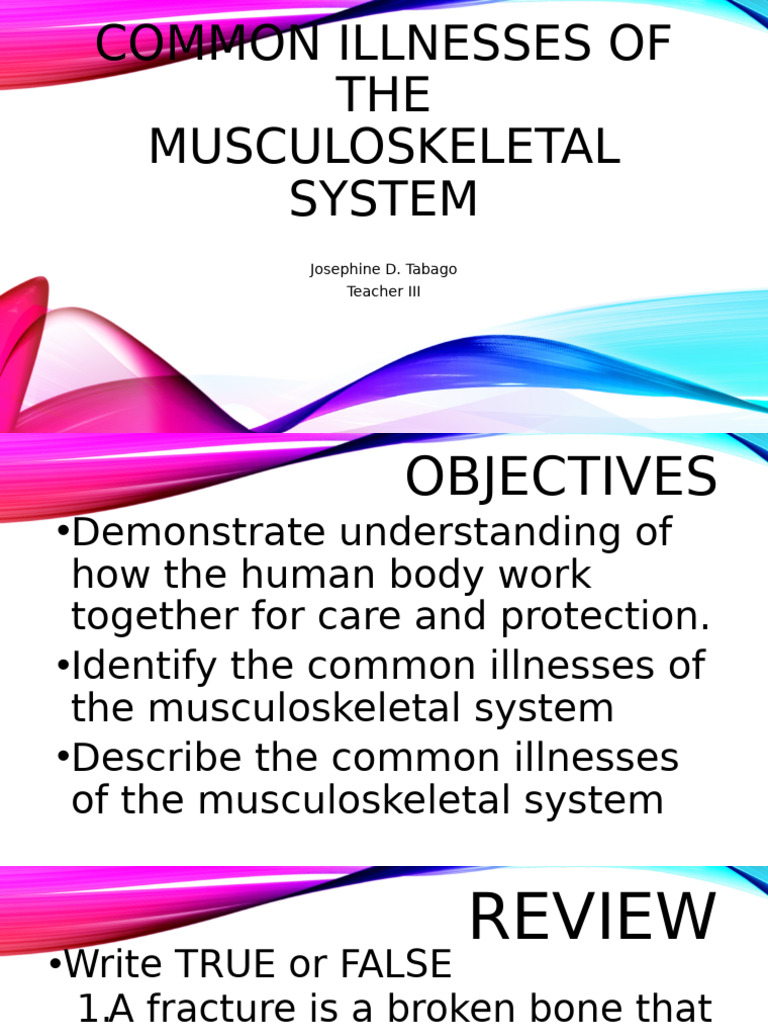 COMMON ILLNESSES OF THE MUSCULOSKELETAL SYSTEM

Josephine D. Tabago
Teacher III

OBJECTIVES

•Demonstrate understanding of how the human body work together for care and protection.
•Identify the common illnesses of the musculoskeletal system
•Describe the common illnesses of the musculoskeletal system

REVIEW

•Write TRUE or FALSE
1.A fracture is a broken bone that